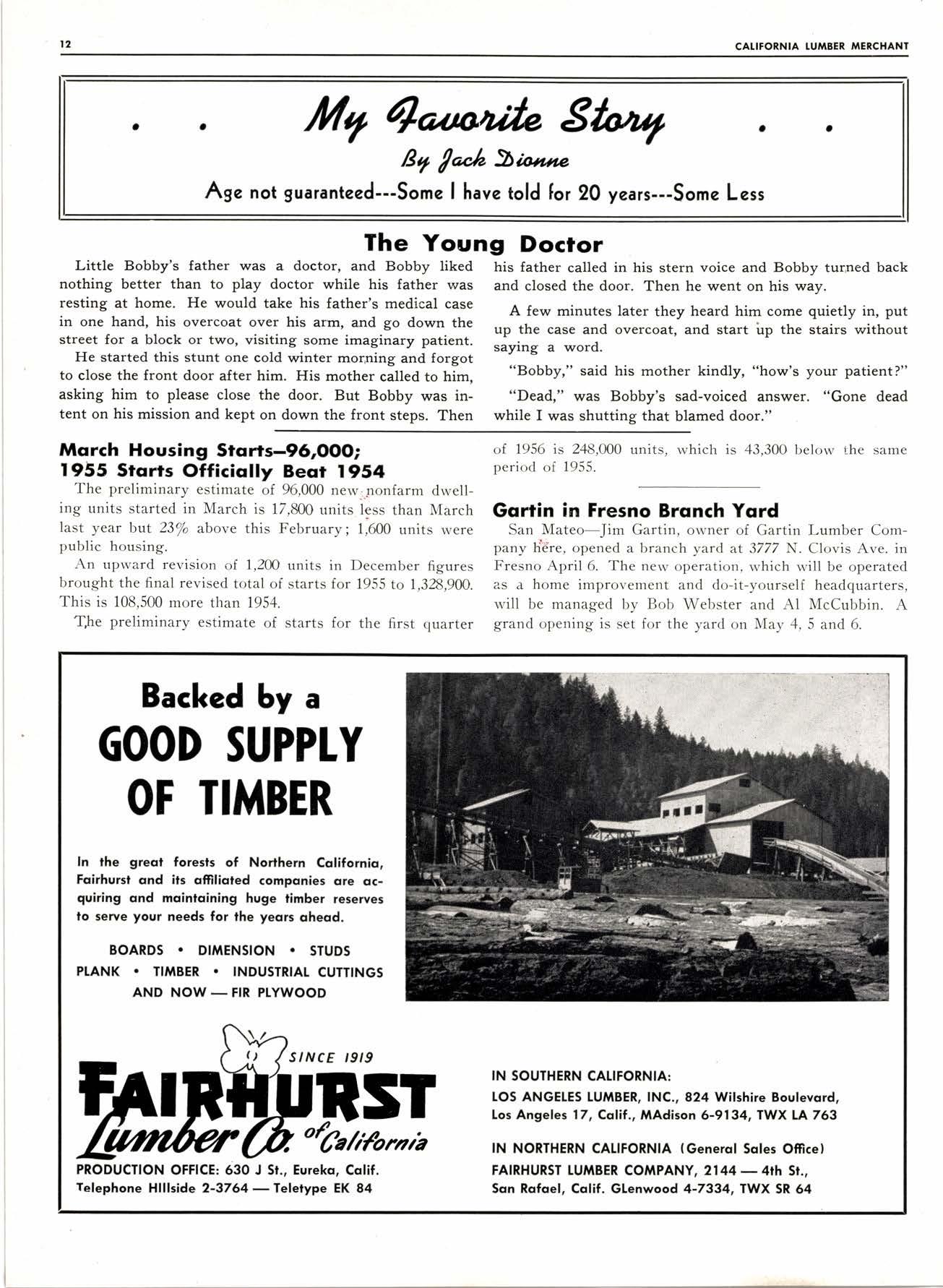 12 CALIFORNIA LUMBER MERCHANT

. . My Favorite Story . .

By Jack Dionne

Age not guaranteed---Some I have told for 20 years---Some Less

The Young Doctor

Little Bobby's father was a doctor, and Bobby liked nothing better than to play doctor while his father was resting at home. He would take his father's medical case in one hand, his overcoat over his arm, and go down the street for a block or two, visiting some imaginary patient.

He started this stunt one cold winter morning and forgot to close the front door after him. His mother called to him, asking him to please close the door. But Bobby was intent on his mission and kept on down the front steps. Then his father called in his stern voice and Bobby turned back and closed the door. Then he went on his way.

A few minutes later they heard him come quietly in, put up the case and overcoat, and start up the stairs without saying a word.

"Bobby," said his mother kindly, "how's your patient?"

"Dead," was Bobby's sad-voiced answer. "Gone dead while I was shutting that blamed door."

March Housing Starts—96,000; 1955 Starts Officially Beat 1954

The preliminary estimate of 96,000 new nonfarm dwelling units started in March is 17,800 units less than March last year but 23% above this February; 1,600 units were public housing.

An upward revision of 1,200 units in December figures brought the final revised total of starts for 1955 to 1,328,900. This is 108,500 more than 1954.

The preliminary estimate of starts for the first quarter of 1956 is 248,000 units, which is 43,300 below the same period of 1955.

Gartin in Fresno Branch Yard

San Mateo—Jim Gartin, owner of Gartin Lumber Company here, opened a branch yard at 3777 N. Clovis Ave. in Fresno April 6. The new operation, which will be operated as a home improvement and do-it-yourself headquarters, will be managed by Bob Webster and Al McCubbin. A grand opening is set for the yard on May 4, 5 and 6.

Backed by a GOOD SUPPLY OF TIMBER

In the great forests of Northern California, Fairhurst and its affiliated companies are acquiring and maintaining huge timber reserves to serve your needs for the years ahead.

BOARDS • DIMENSION • STUDS
PLANK • TIMBER • INDUSTRIAL CUTTINGS
AND NOW — FIR PLYWOOD

SINCE 1919
FAIRHURST Lumber Co. of California

PRODUCTION OFFICE: 630 J St., Eureka, Calif.
Telephone HIllside 2-3764 — Teletype EK 84

IN SOUTHERN CALIFORNIA:
LOS ANGELES LUMBER, INC., 824 Wilshire Boulevard, Los Angeles 17, Calif., MAdison 6-9134, TWX LA 763

IN NORTHERN CALIFORNIA (General Sales Office)
FAIRHURST LUMBER COMPANY, 2144 — 4th St., San Rafael, Calif. GLenwood 4-7334, TWX SR 64